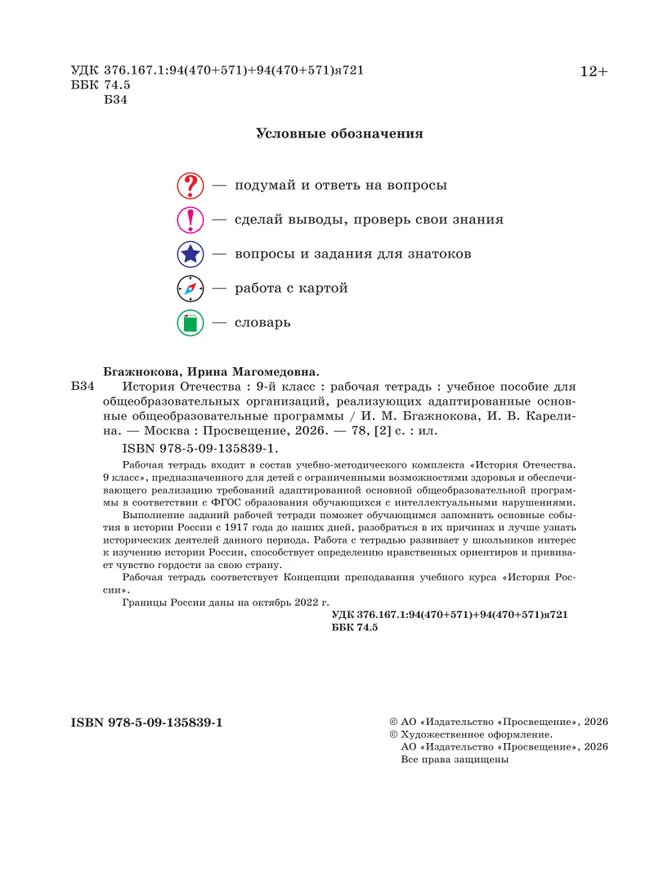 УДК 376.167.1:94(470+571)+94(470+571)я721
ББК 74.5
Б34

12+

Условные обозначения

— подумай и ответь на вопросы

— сделай выводы, проверь свои знания

— вопросы и задания для знатоков

— работа с картой

— словарь

Бгажнокова, Ирина Магомедовна.

Б34 История Отечества : 9-й класс : рабочая тетрадь : учебное пособие для общеобразовательных организаций, реализующих адаптированные основные общеобразовательные программы / И. М. Бгажнокова, И. В. Карелина. — Москва : Просвещение, 2026. — 78, [2] с. : ил.

ISBN 978-5-09-135839-1.

Рабочая тетрадь входит в состав учебно-методического комплекта «История Отечества. 9 класс», предназначенного для детей с ограниченными возможностями здоровья и обеспечивающего реализацию требований адаптированной основной общеобразовательной программы в соответствии с ФГОС образования обучающихся с интеллектуальными нарушениями.

Выполнение заданий рабочей тетради поможет обучающимся запомнить основные события в истории России с 1917 года до наших дней, разобраться в их причинах и лучше узнать исторических деятелей данного периода. Работа с тетрадью развивает у школьников интерес к изучению истории России, способствует определению нравственных ориентиров и прививает чувство гордости за свою страну.

Рабочая тетрадь соответствует Концепции преподавания учебного курса «История России».

Границы России даны на октябрь 2022 г.

УДК 376.167.1:94(470+571)+94(470+571)я721
ББК 74.5

ISBN 978-5-09-135839-1

© АО «Издательство «Просвещение», 2026
© Художественное оформление.
АО «Издательство «Просвещение», 2026
Все права защищены